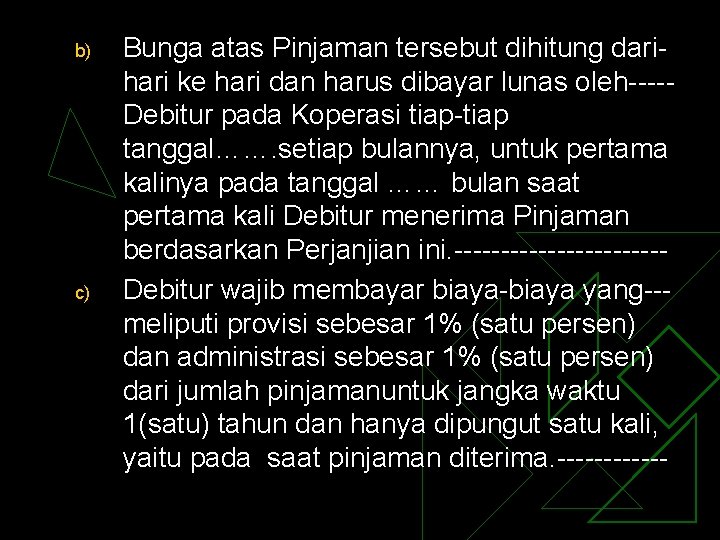 b) Bunga atas Pinjaman tersebut dihitung dari-hari ke hari dan harus dibayar lunas oleh-----Debitur pada Koperasi tiap-tiap tanggal…….setiap bulannya, untuk pertama kalinya pada tanggal …… bulan saat pertama kali Debitur menerima Pinjaman berdasarkan Perjanjian ini.----------------------

c) Debitur wajib membayar biaya-biaya yang---meliputi provisi sebesar 1% (satu persen) dan administrasi sebesar 1% (satu persen) dari jumlah pinjamanuntuk jangka waktu 1(satu) tahun dan hanya dipungut satu kali, yaitu pada saat pinjaman diterima.-----------